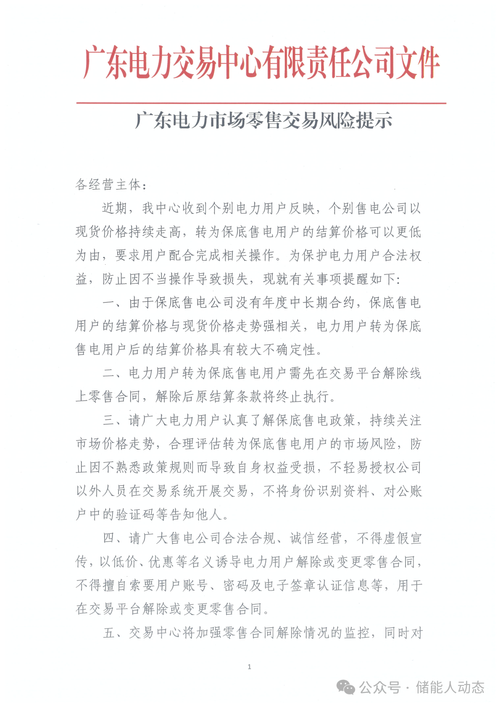 广东电力交易中心有限责任公司文件

广东电力市场零售交易风险提示

各经营主体：

近期，我中心收到个别电力用户反映，个别售电公司以现货价格持续走高，转为保底售电用户的结算价格可以更低为由，要求用户配合完成相关操作。为保护电力用户合法权益，防止因不当操作导致损失，现就有关事项提醒如下：

一、由于保底售电公司没有年度中长期合约，保底售电用户的结算价格与现货价格走势强相关，电力用户转为保底售电用户后的结算价格具有较大不确定性。

二、电力用户转为保底售电用户需先在交易平台解除线上零售合同，解除后原结算条款将终止执行。

三、请广大电力用户认真了解保底售电政策，持续关注市场价格走势，合理评估转为保底售电用户的市场风险，防止因不熟悉政策规则而导致自身权益受损，不轻易授权公司以外人员在交易系统开展交易，不将身份识别资料、对公账户中的验证码等告知他人。

四、请广大售电公司合法合规、诚信经营，不得虚假宣传，以低价、优惠等名义诱导电力用户解除或变更零售合同，不得擅自索要用户账号、密码及电子签章认证信息等，用于在交易平台解除或变更零售合同。

五、交易中心将加强零售合同解除情况的监控，同时对

1

公众号 · 储能人动态